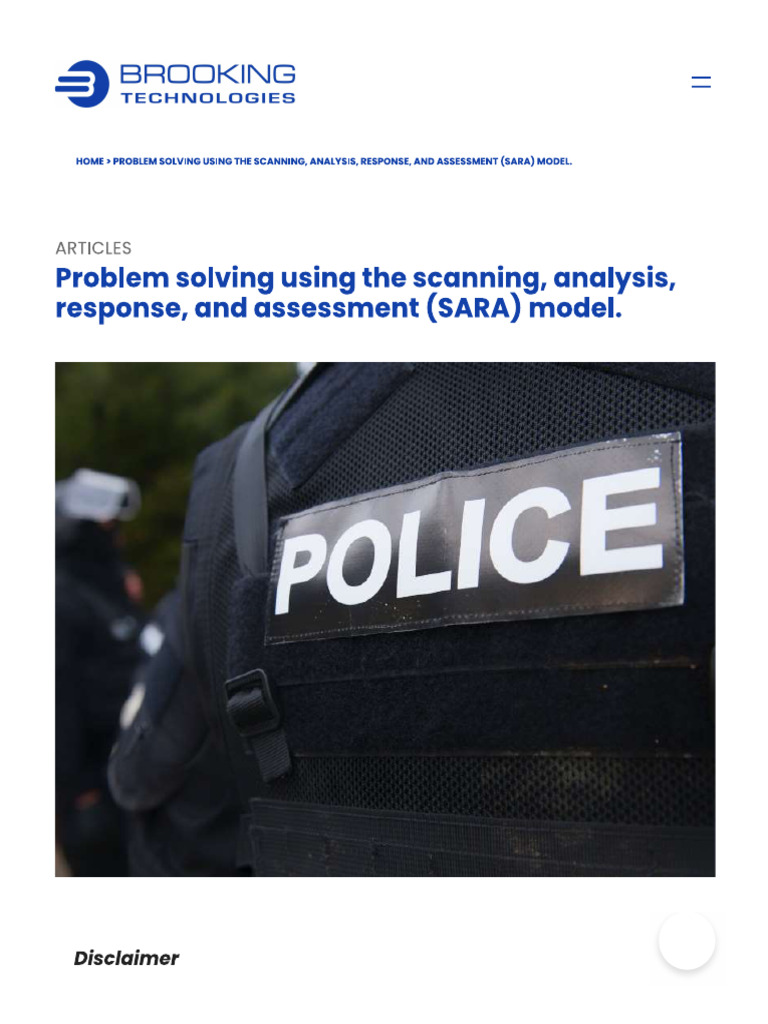 BROOKING
TECHNOLOGIES

HOME > PROBLEM SOLVING USING THE SCANNING, ANALYSIS, RESPONSE, AND ASSESSMENT (SARA) MODEL.

ARTICLES

Problem solving using the scanning, analysis, response, and assessment (SARA) model.

POLICE

Disclaimer